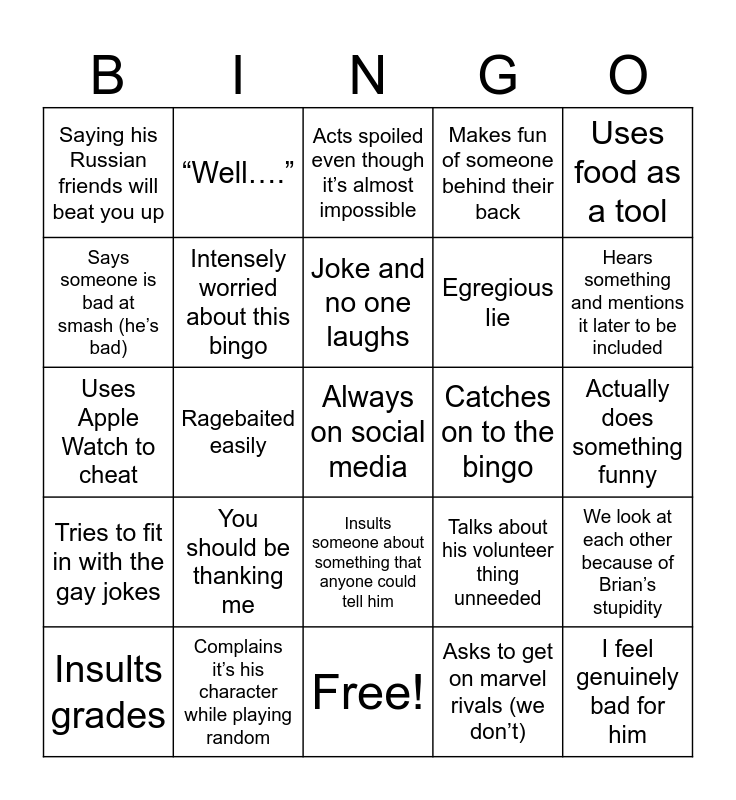 | B | I | N | G | O |
|---|---|---|---|---|
| Saying his Russian friends will beat you up | “Well….” | Acts spoiled even though it’s almost impossible | Makes fun of someone behind their back | Uses food as a tool |
| Says someone is bad at smash (he’s bad) | Intensely worried about this bingo | Joke and no one laughs | Egregious lie | Hears something and mentions it later to be included |
| Uses Apple Watch to cheat | Ragebaited easily | Always on social media | Catches on to the bingo | Actually does something funny |
| Tries to fit in with the gay jokes | You should be thanking me | Insults someone about something that anyone could tell him | Talks about his volunteer thing unneeded | We look at each other because of Brian’s stupidity |
| Insults grades | Complains it’s his character while playing random | Free! | Asks to get on marvel rivals (we don’t) | I feel genuinely bad for him |